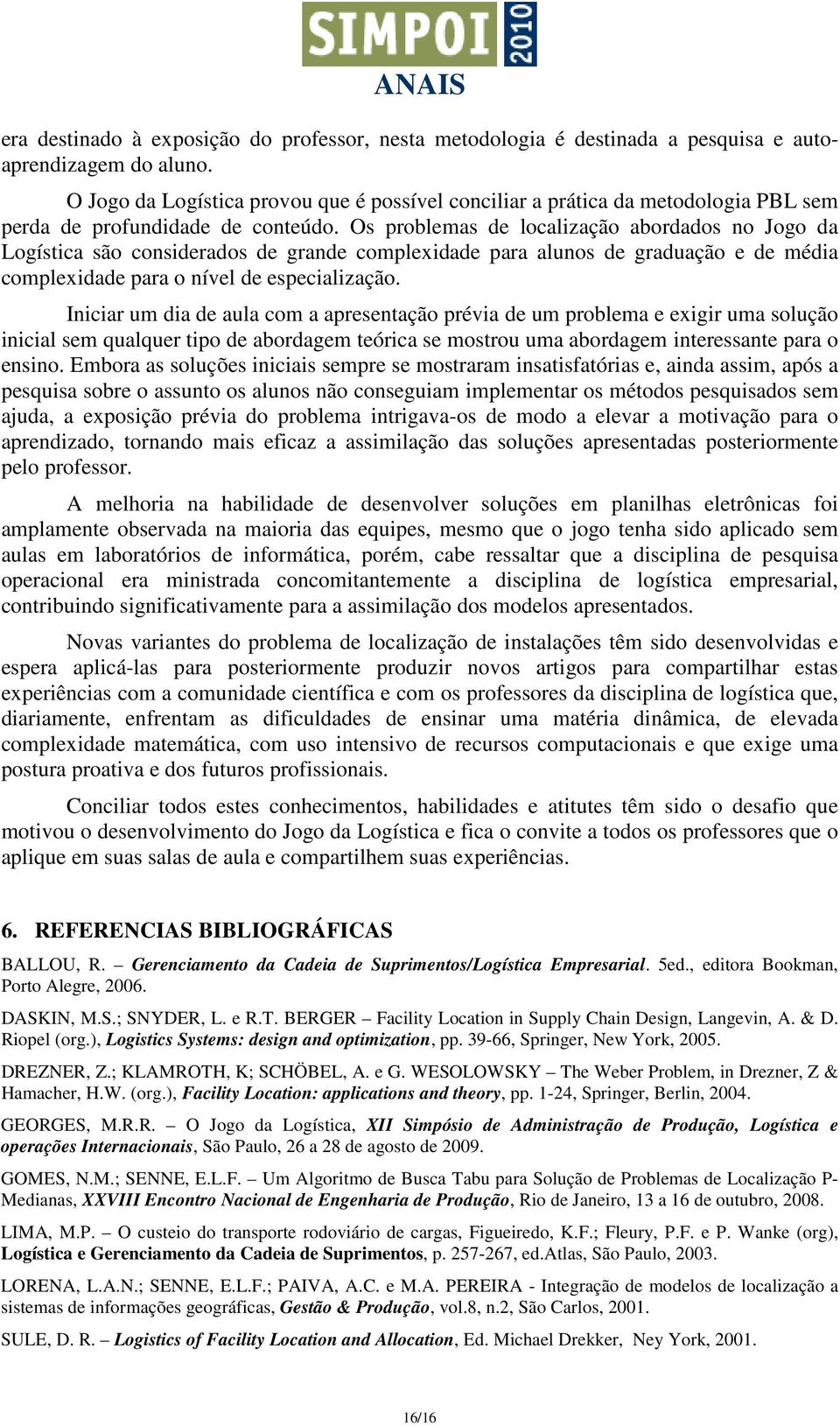 SIMPOI 2010
ANAIS

era destinado à exposição do professor, nesta metodologia é destinada a pesquisa e auto-aprendizagem do aluno.

O Jogo da Logística provou que é possível conciliar a prática da metodologia PBL sem perda de profundidade de conteúdo. Os problemas de localização abordados no Jogo da Logística são considerados de grande complexidade para alunos de graduação e de média complexidade para o nível de especialização.

Iniciar um dia de aula com a apresentação prévia de um problema e exigir uma solução inicial sem qualquer tipo de abordagem teórica se mostrou uma abordagem interessante para o ensino. Embora as soluções iniciais sempre se mostraram insatisfatórias e, ainda assim, após a pesquisa sobre o assunto os alunos não conseguiam implementar os métodos pesquisados sem ajuda, a exposição prévia do problema intrigava-os de modo a elevar a motivação para o aprendizado, tornando mais eficaz a assimilação das soluções apresentadas posteriormente pelo professor.

A melhoria na habilidade de desenvolver soluções em planilhas eletrônicas foi amplamente observada na maioria das equipes, mesmo que o jogo tenha sido aplicado sem aulas em laboratórios de informática, porém, cabe ressaltar que a disciplina de pesquisa operacional era ministrada concomitantemente a disciplina de logística empresarial, contribuindo significativamente para a assimilação dos modelos apresentados.

Novas variantes do problema de localização de instalações têm sido desenvolvidas e espera aplicá-las para posteriormente produzir novos artigos para compartilhar estas experiências com a comunidade científica e com os professores da disciplina de logística que, diariamente, enfrentam as dificuldades de ensinar uma matéria dinâmica, de elevada complexidade matemática, com uso intensivo de recursos computacionais e que exige uma postura proativa e dos futuros profissionais.

Conciliar todos estes conhecimentos, habilidades e atitutes têm sido o desafio que motivou o desenvolvimento do Jogo da Logística e fica o convite a todos os professores que o aplique em suas salas de aula e compartilhem suas experiências.

6. REFERENCIAS BIBLIOGRÁFICAS

BALLOU, R. – Gerenciamento da Cadeia de Suprimentos/Logística Empresarial. 5ed., editora Bookman, Porto Alegre, 2006.

DASKIN, M.S.; SNYDER, L. e R.T. BERGER – Facility Location in Supply Chain Design, Langevin, A. & D. Riopel (org.), Logistics Systems: design and optimization, pp. 39-66, Springer, New York, 2005.

DREZNER, Z.; KLAMROTH, K; SCHÖBEL, A. e G. WESOLOWSKY – The Weber Problem, in Drezner, Z & Hamacher, H.W. (org.), Facility Location: applications and theory, pp. 1-24, Springer, Berlin, 2004.

GEORGES, M.R.R. – O Jogo da Logística, XII Simpósio de Administração de Produção, Logística e operações Internacionais, São Paulo, 26 a 28 de agosto de 2009.

GOMES, N.M.; SENNE, E.L.F. – Um Algoritmo de Busca Tabu para Solução de Problemas de Localização P-Medianas, XXVIII Encontro Nacional de Engenharia de Produção, Rio de Janeiro, 13 a 16 de outubro, 2008.

LIMA, M.P. – O custeio do transporte rodoviário de cargas, Figueiredo, K.F.; Fleury, P.F. e P. Wanke (org), Logística e Gerenciamento da Cadeia de Suprimentos, p. 257-267, ed.Atlas, São Paulo, 2003.

LORENA, L.A.N.; SENNE, E.L.F.; PAIVA, A.C. e M.A. PEREIRA - Integração de modelos de localização a sistemas de informações geográficas, Gestão & Produção, vol.8, n.2, São Carlos, 2001.

SULE, D. R. – Logistics of Facility Location and Allocation, Ed. Michael Drekker, Ney York, 2001.

16/16